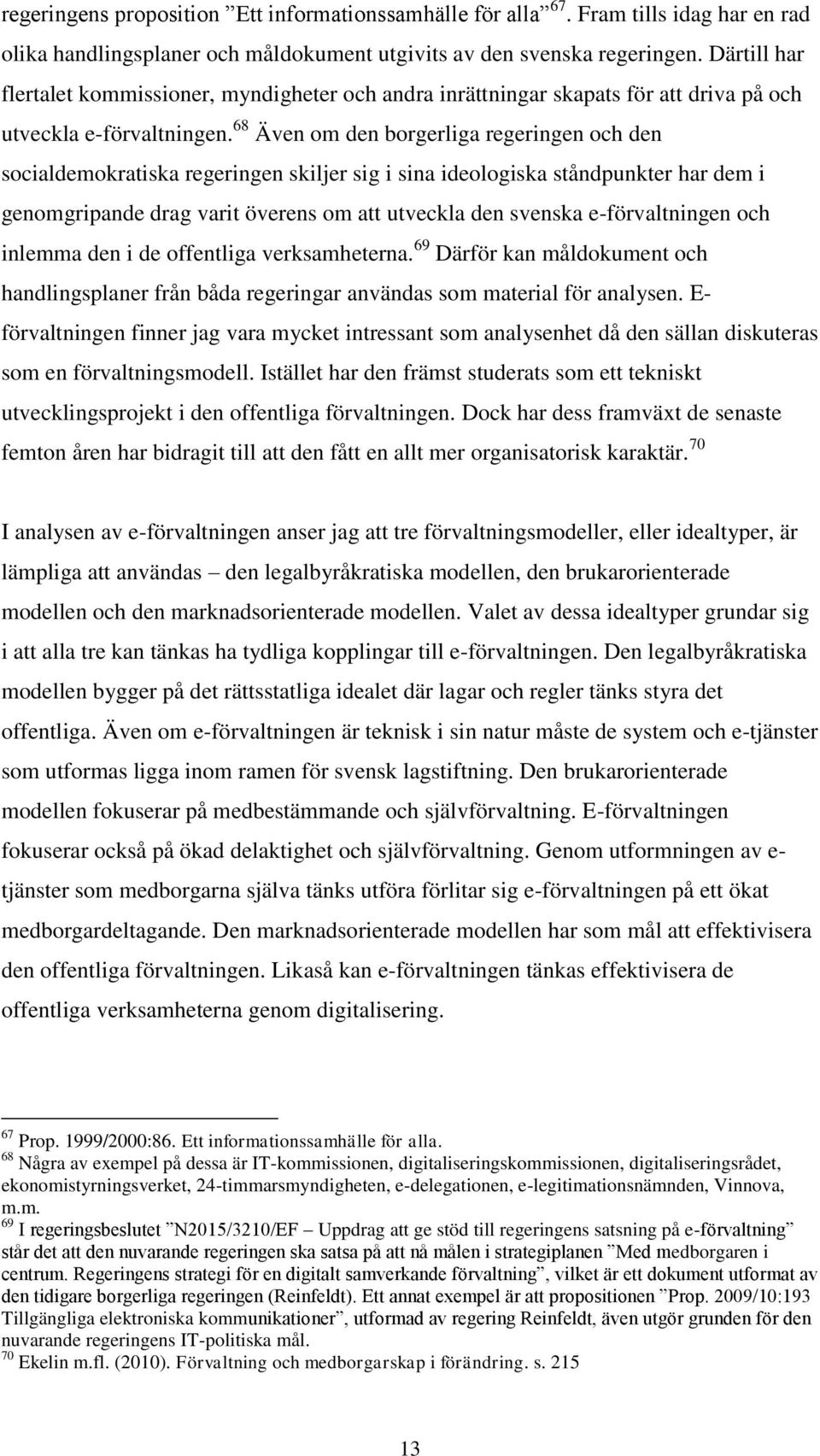 regeringens proposition ”Ett informationssamhälle för alla”$^{67}$. Fram tills idag har en rad olika handlingsplaner och måldokument utgivits av den svenska regeringen. Därtill har flertalet kommissioner, myndigheter och andra inrättningar skapats för att driva på och utveckla e-förvaltningen.$^{68}$ Även om den borgerliga regeringen och den socialdemokratiska regeringen skiljer sig i sina ideologiska ståndpunkter har dem i genomgripande drag varit överens om att utveckla den svenska e-förvaltningen och inlemma den i de offentliga verksamheterna.$^{69}$ Därför kan måldokument och handlingsplaner från båda regeringar användas som material för analysen. E-förvaltningen finner jag vara mycket intressant som analysenhet då den sällan diskuteras som en förvaltningsmodell. Istället har den främst studerats som ett tekniskt utvecklingsprojekt i den offentliga förvaltningen. Dock har dess framväxt de senaste femton åren har bidragit till att den fått en allt mer organisatorisk karaktär.$^{70}$

I analysen av e-förvaltningen anser jag att tre förvaltningsmodeller, eller idealtyper, är lämpliga att användas – den legalbyråkratiska modellen, den brukarorienterade modellen och den marknadsorienterade modellen. Valet av dessa idealtyper grundar sig i att alla tre kan tänkas ha tydliga kopplingar till e-förvaltningen. Den legalbyråkratiska modellen bygger på det rättsstatliga idealet där lagar och regler tänks styra det offentliga. Även om e-förvaltningen är teknisk i sin natur måste de system och e-tjänster som utformas ligga inom ramen för svensk lagstiftning. Den brukarorienterade modellen fokuserar på medbestämmande och självförvaltning. E-förvaltningen fokuserar också på ökad delaktighet och självförvaltning. Genom utformningen av e-tjänster som medborgarna själva tänks utföra förlitar sig e-förvaltningen på ett ökat medborgardeltagande. Den marknadsorienterade modellen har som mål att effektivisera den offentliga förvaltningen. Likaså kan e-förvaltningen tänkas effektivisera de offentliga verksamheterna genom digitalisering.

$^{67}$ Prop. 1999/2000:86. Ett informationssamhälle för alla.
$^{68}$ Några av exempel på dessa är IT-kommissionen, digitaliseringskommissionen, digitaliseringsrådet, ekonomistyrningsverket, 24-timmarsmyndigheten, e-delegationen, e-legitimationsnämnden, Vinnova, m.m.
$^{69}$ I regeringsbeslutet ”N2015/3210/EF – Uppdrag att ge stöd till regeringens satsning på e-förvaltning” står det att den nuvarande regeringen ska satsa på att nå målen i strategiplanen ”Med medborgaren i centrum. Regeringens strategi för en digitalt samverkande förvaltning”, vilket är ett dokument utformat av den tidigare borgerliga regeringen (Reinfeldt). Ett annat exempel är att propositionen ”Prop. 2009/10:193 Tillgängliga elektroniska kommunikationer”, utformad av regering Reinfeldt, även utgör grunden för den nuvarande regeringens IT-politiska mål.
$^{70}$ Ekelin m.fl. (2010). Förvaltning och medborgarskap i förändring. s. 215

13